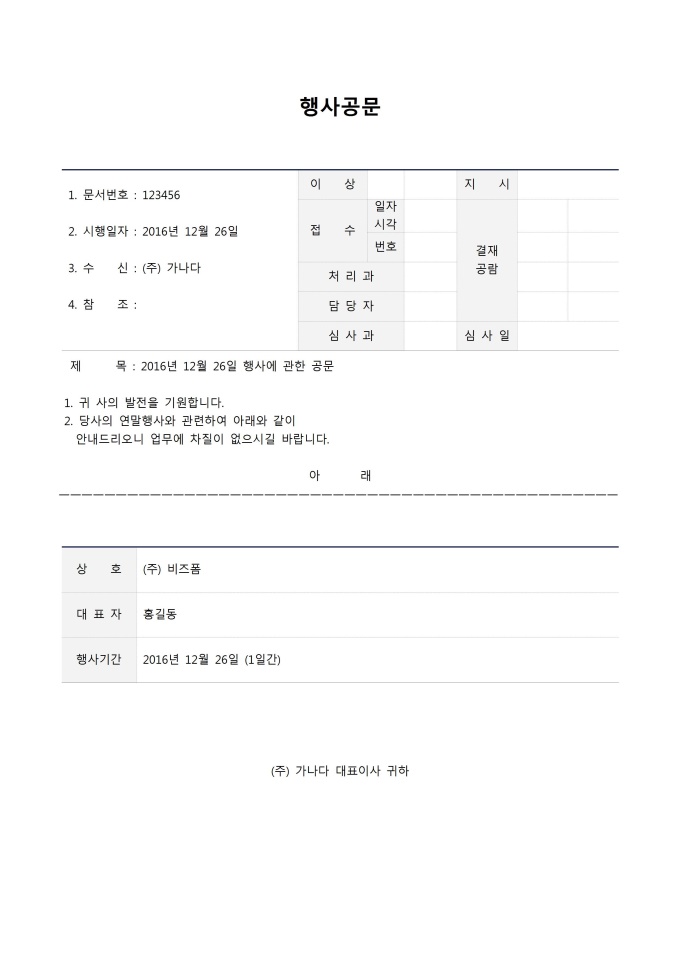 행사공문

1. 문서번호 : 123456

2. 시행일자 : 2016년 12월 26일

3. 수 신 : (주) 가나다

4. 참 조 :

| 이 상 | | | 지 시 | | |
|---|---|---|---|---|---|
| 접 수 | 일자 시각 | | 결재 공람 | | |
| | 번호 | | | | |
| 처 리 과 | | | | | |
| 담 당 자 | | | | | |
| 심 사 과 | | | 심 사 일 | | |

제 목 : 2016년 12월 26일 행사에 관한 공문

1. 귀 사의 발전을 기원합니다.
2. 당사의 연말행사와 관련하여 아래와 같이 안내드리오니 업무에 차질이 없으시길 바랍니다.

아 래

| 상 호 | (주) 비즈폼 |
|---|---|
| 대 표 자 | 홍길동 |
| 행사기간 | 2016년 12월 26일 (1일간) |

(주) 가나다 대표이사 귀하